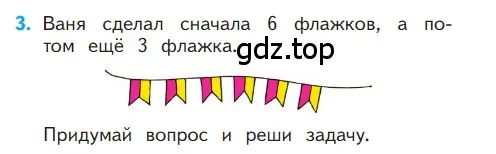 3. Ваня сделал сначала 6 флажков, а потом ещё 3 флажка. gdz.top

Придумай вопрос и реши задачу.